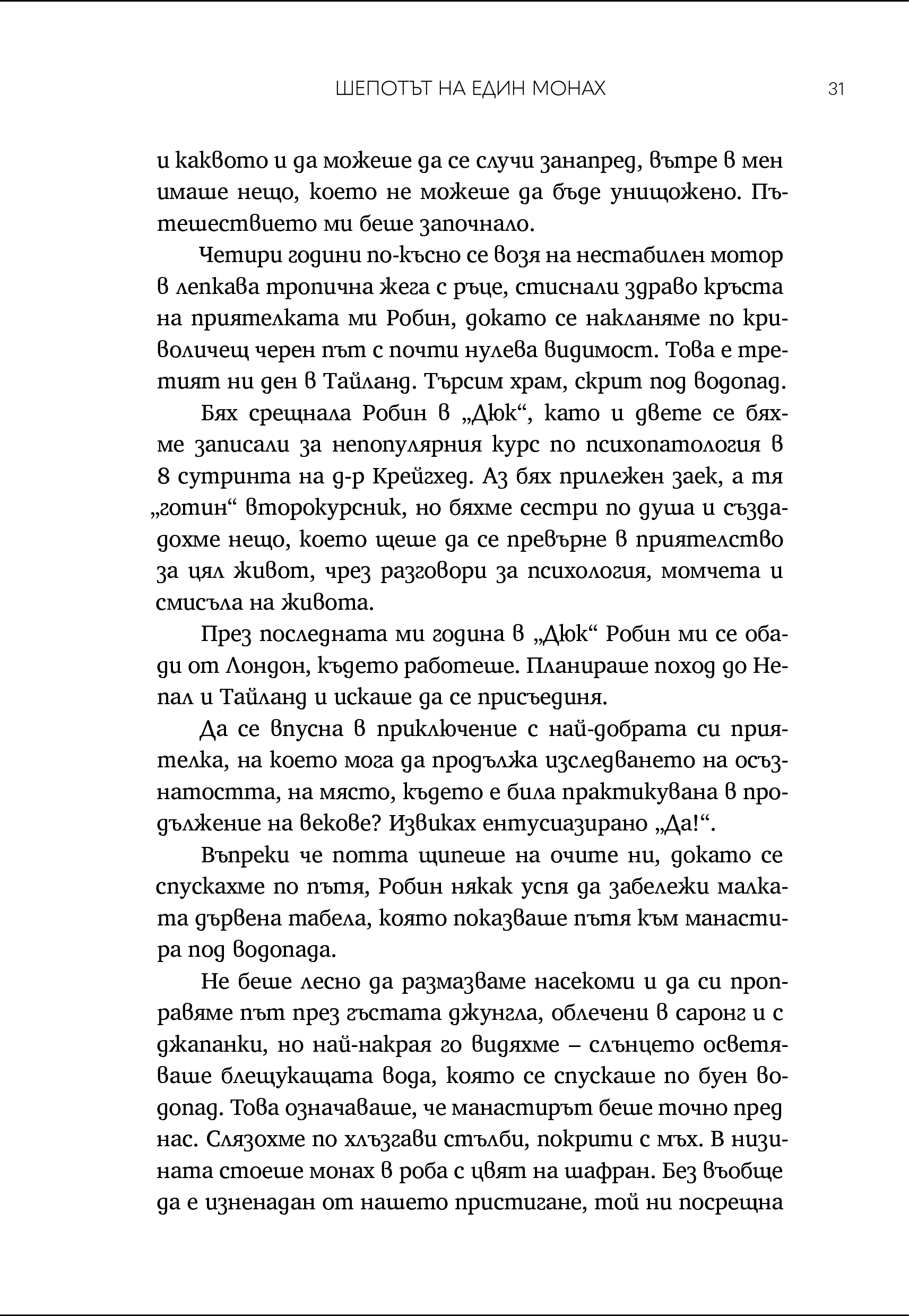 ШЕПОТЪТ НА ЕДИН МОНАХ 31

и каквото и да можеше да се случи занапред, вътре в мен имаше нещо, което не можеше да бъде унищожено. Пътешествието ми беше започнало.

Четири години по-късно се возя на нестабилен мотор в лепкава тропична жега с ръце, стиснали здраво кръста на приятелката ми Робин, докато се накланяме по криволичещ черен път с почти нулева видимост. Това е третият ни ден в Тайланд. Търсим храм, скрит под водопад.

Бях срещнала Робин в „Дюк“, като и двете се бяхме записали за непопулярния курс по психопатология в 8 сутринта на д-р Крейгхед. Аз бях прилежен заек, а тя „готин“ второкурсник, но бяхме сестри по душа и създадохме нещо, което щеше да се превърне в приятелство за цял живот, чрез разговори за психология, момчета и смисъла на живота.

През последната ми година в „Дюк“ Робин ми се обади от Лондон, където работеше. Планираше поход до Непал и Тайланд и искаше да се присъединя.

Да се впусна в приключение с най-добрата си приятелка, на което мога да продължа изследването на осъзнатостта, на място, където е била практикувана в продължение на векове? Извиках ентусиазирано „Да!“.

Въпреки че потта щипеше на очите ни, докато се спускахме по пътя, Робин някак успя да забележи малката дървена табела, която показваше пътя към манастира под водопада.

Не беше лесно да размазваме насекоми и да си проправяме път през гъстата джунгла, облечени в саронг и с джапанки, но най-накрая го видяхме – слънцето осветяваше блещукащата вода, която се спускаше по буен водопад. Това означаваше, че манастирът беше точно пред нас. Слязохме по хлъзгави стълби, покрити с мъх. В низината стоеше монах в роба с цвят на шафран. Без въобще да е изненадан от нашето пристигане, той ни посрещна